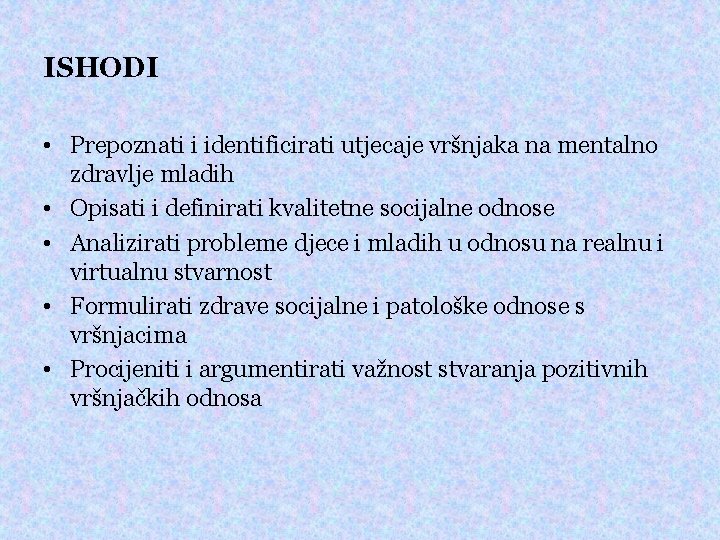 ISHODI

• Prepoznati i identificirati utjecaje vršnjaka na mentalno zdravlje mladih
• Opisati i definirati kvalitetne socijalne odnose
• Analizirati probleme djece i mladih u odnosu na realnu i virtualnu stvarnost
• Formulirati zdrave socijalne i patološke odnose s vršnjacima
• Procijeniti i argumentirati važnost stvaranja pozitivnih vršnjačkih odnosa